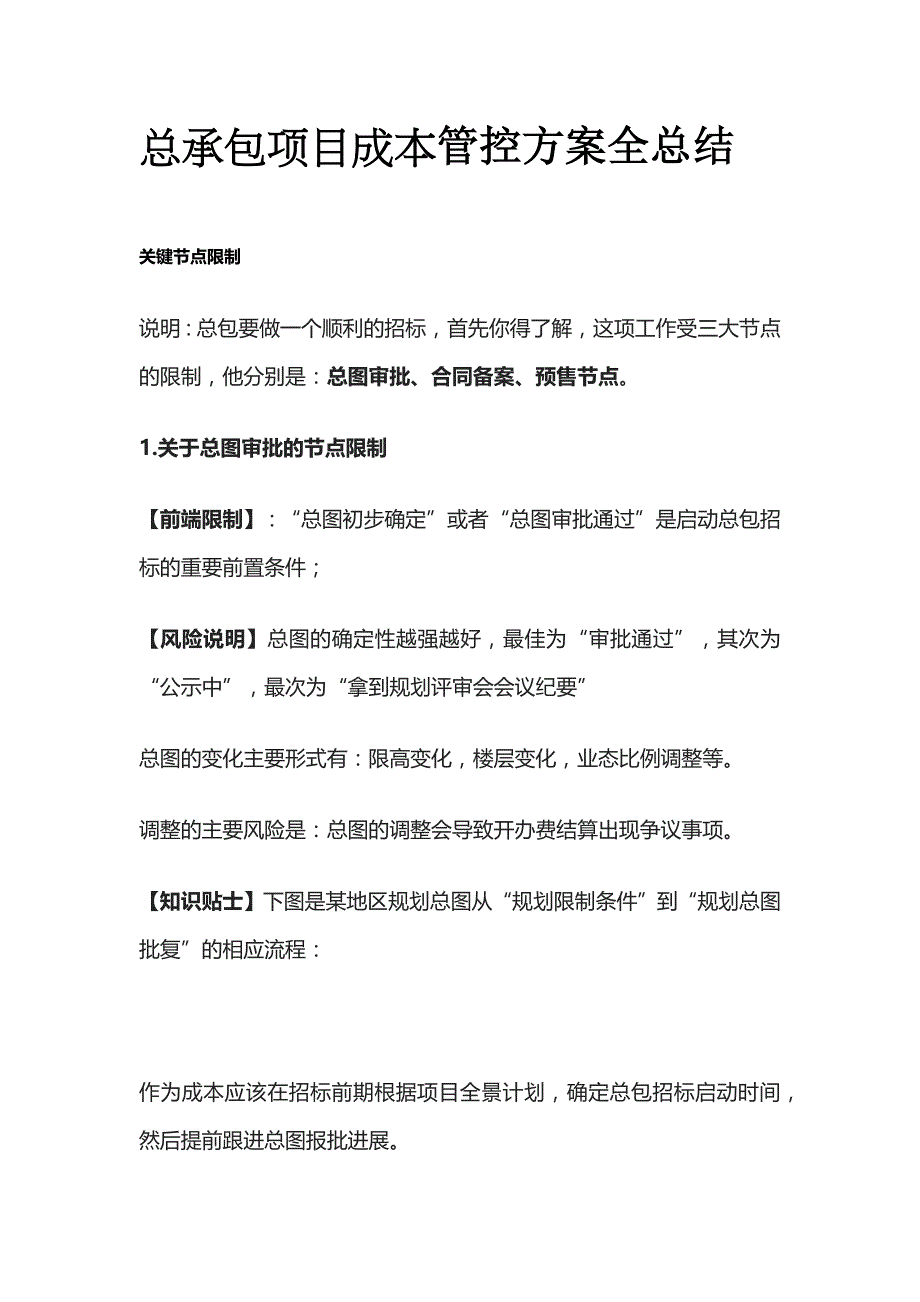 总承包项目成本管控方案全总结

关键节点限制

说明：总包要做一个顺利的招标，首先你得了解，这项工作受三大节点的限制，他分别是：总图审批、合同备案、预售节点。

1.关于总图审批的节点限制

【前端限制】：“总图初步确定”或者“总图审批通过”是启动总包招标的重要前置条件；

【风险说明】总图的确定性越强越好，最佳为“审批通过”，其次为“公示中”，最次为“拿到规划评审会会议纪要”

总图的变化主要形式有：限高变化，楼层变化，业态比例调整等。

调整的主要风险是：总图的调整会导致开办费结算出现争议事项。

【知识贴士】下图是某地区规划总图从“规划限制条件”到“规划总图批复”的相应流程：

作为成本应该在招标前期根据项目全景计划，确定总包招标启动时间，然后提前跟进总图报批进展。